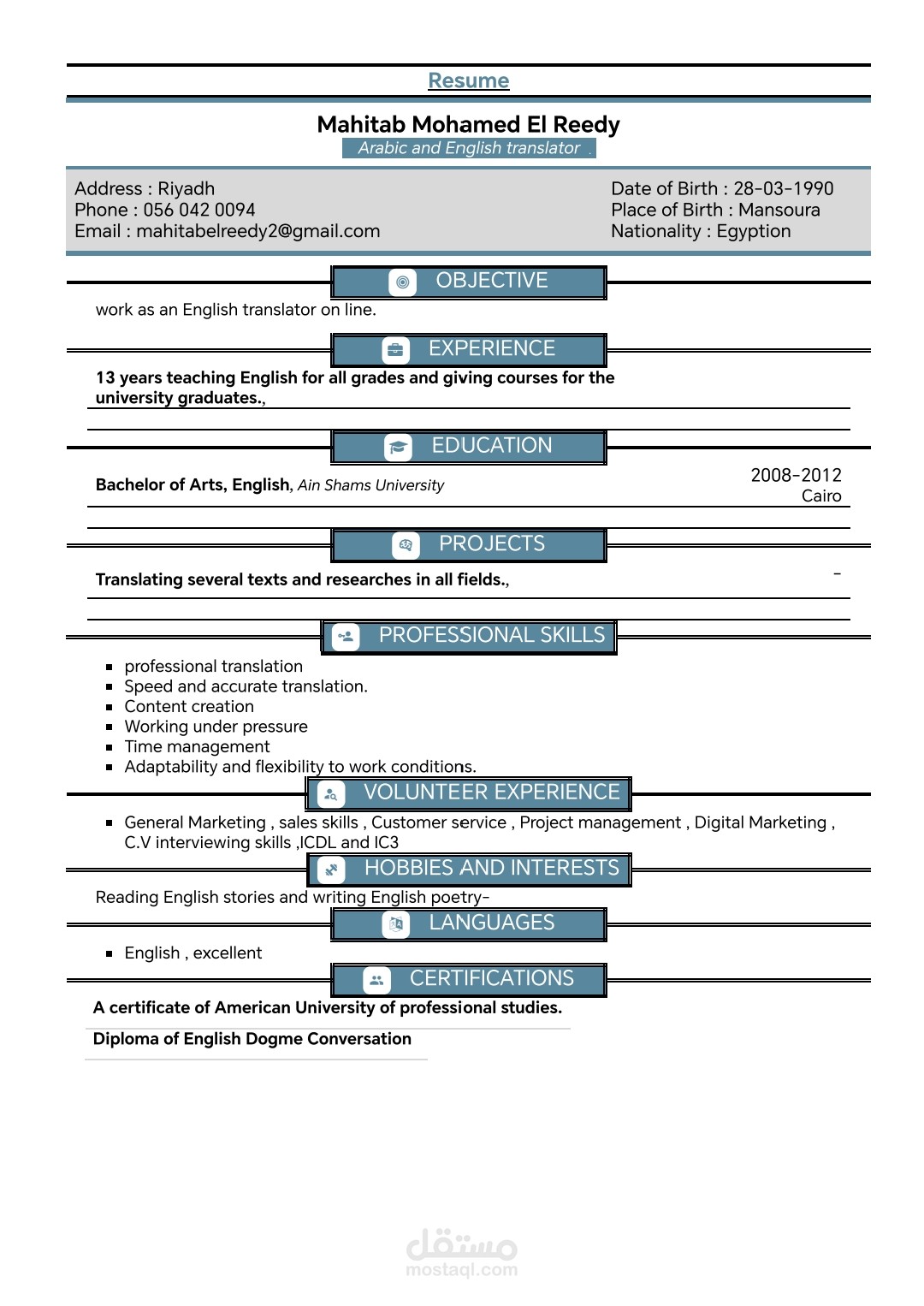 Resume

Mahitab Mohamed El Reedy
Arabic and English translator .

Address : Riyadh
Phone : 056 042 0094
Email : mahitabelreedy2@gmail.com

Date of Birth : 28-03-1990
Place of Birth : Mansoura
Nationality : Egyption

OBJECTIVE

work as an English translator on line.

EXPERIENCE

13 years teaching English for all grades and giving courses for the university graduates.,

EDUCATION

Bachelor of Arts, English, Ain Shams University
2008-2012
Cairo

PROJECTS

Translating several texts and researches in all fields.,
-

PROFESSIONAL SKILLS

- professional translation
- Speed and accurate translation.
- Content creation
- Working under pressure
- Time management
- Adaptability and flexibility to work conditions.

VOLUNTEER EXPERIENCE

- General Marketing , sales skills , Customer service , Project management , Digital Marketing , C.V interviewing skills ,ICDL and IC3

HOBBIES AND INTERESTS

Reading English stories and writing English poetry-

LANGUAGES

- English , excellent

CERTIFICATIONS

A certificate of American University of professional studies.

Diploma of English Dogme Conversation

مستقل
mostaql.com